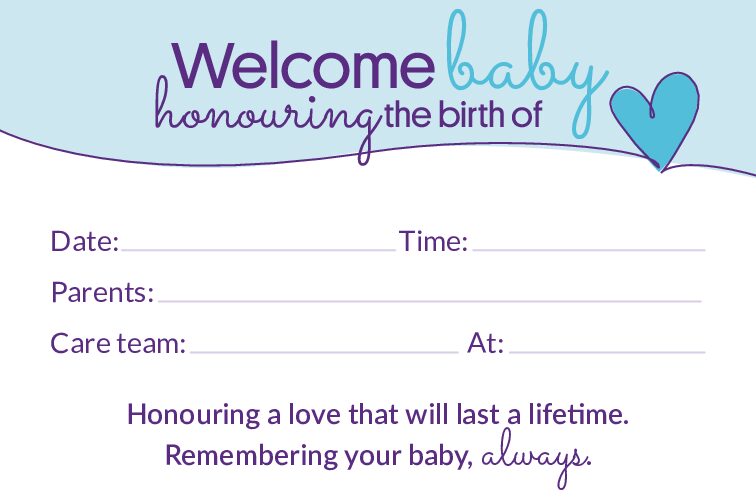 Welcome baby
honouring the birth of

Date: ____ Time: ____

Parents: ____

Care team: ____ At: ____

Honouring a love that will last a lifetime.
Remembering your baby, always.